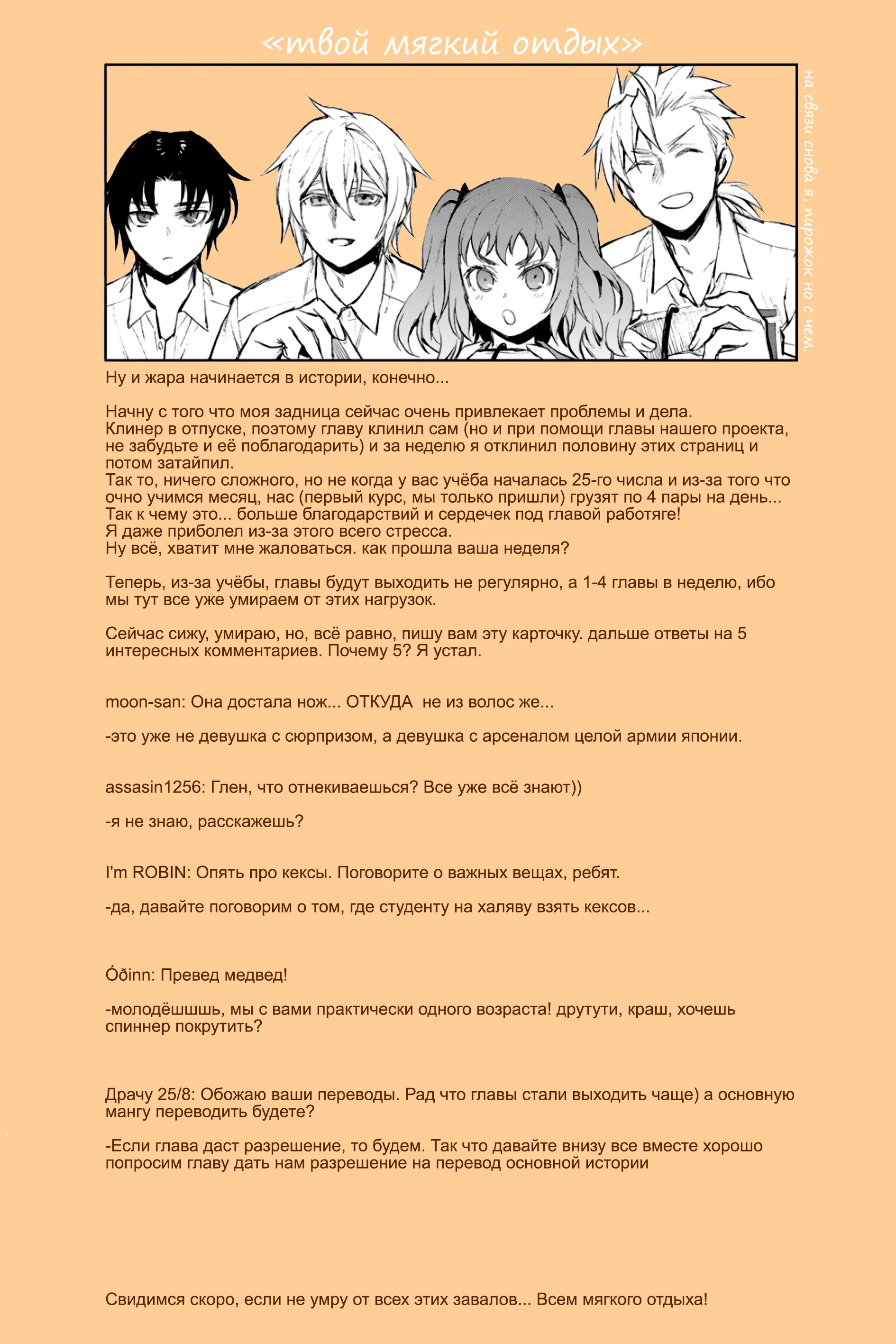 «твой мягкий отдых»

на связи снова я, пирожок но с чем.

Ну и жара начинается в истории, конечно...

Начну с того что моя задница сейчас очень привлекает проблемы и дела.
Клинер в отпуске, поэтому главу клинил сам (но и при помощи главы нашего проекта, не забудьте и её поблагодарить) и за неделю я отклинил половину этих страниц и потом затайпил.
Так то, ничего сложного, но не когда у вас учёба началась 25-го числа и из-за того что очно учимся месяц, нас (первый курс, мы только пришли) грузят по 4 пары на день...
Так к чему это... больше благодарствий и сердечек под главой работяге!
Я даже приболел из-за этого всего стресса.
Ну всё, хватит мне жаловаться. как прошла ваша неделя?

Теперь, из-за учёбы, главы будут выходить не регулярно, а 1-4 главы в неделю, ибо мы тут все уже умираем от этих нагрузок.

Сейчас сижу, умираю, но, всё равно, пишу вам эту карточку. дальше ответы на 5 интересных комментариев. Почему 5? Я устал.

moon-san: Она достала нож... ОТКУДА  не из волос же...

-это уже не девушка с сюрпризом, а девушка с арсеналом целой армии японии.

assasin1256: Глен, что отнекиваешься? Все уже всё знают))

-я не знаю, расскажешь?

I'm ROBIN: Опять про кексы. Поговорите о важных вещах, ребят.

-да, давайте поговорим о том, где студенту на халяву взять кексов...

Óðinn: Превед медвед!

-молодёшшшь, мы с вами практически одного возраста! друтути, краш, хочешь спиннер покрутить?

Драчу 25/8: Обожаю ваши переводы. Рад что главы стали выходить чаще) а основную мангу переводить будете?

-Если глава даст разрешение, то будем. Так что давайте внизу все вместе хорошо попросим главу дать нам разрешение на перевод основной истории

Свидимся скоро, если не умру от всех этих завалов... Всем мягкого отдыха!